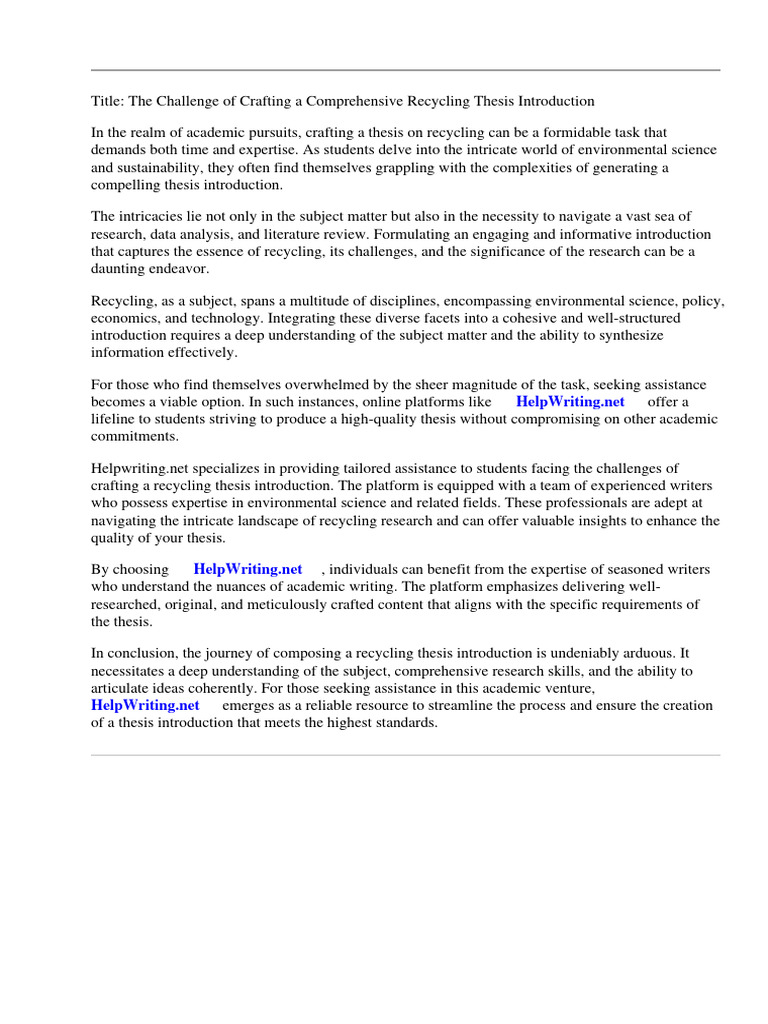 Title: The Challenge of Crafting a Comprehensive Recycling Thesis Introduction

In the realm of academic pursuits, crafting a thesis on recycling can be a formidable task that demands both time and expertise. As students delve into the intricate world of environmental science and sustainability, they often find themselves grappling with the complexities of generating a compelling thesis introduction.

The intricacies lie not only in the subject matter but also in the necessity to navigate a vast sea of research, data analysis, and literature review. Formulating an engaging and informative introduction that captures the essence of recycling, its challenges, and the significance of the research can be a daunting endeavor.

Recycling, as a subject, spans a multitude of disciplines, encompassing environmental science, policy, economics, and technology. Integrating these diverse facets into a cohesive and well-structured introduction requires a deep understanding of the subject matter and the ability to synthesize information effectively.

For those who find themselves overwhelmed by the sheer magnitude of the task, seeking assistance becomes a viable option. In such instances, online platforms like HelpWriting.net offer a lifeline to students striving to produce a high-quality thesis without compromising on other academic commitments.

Helpwriting.net specializes in providing tailored assistance to students facing the challenges of crafting a recycling thesis introduction. The platform is equipped with a team of experienced writers who possess expertise in environmental science and related fields. These professionals are adept at navigating the intricate landscape of recycling research and can offer valuable insights to enhance the quality of your thesis.

By choosing HelpWriting.net , individuals can benefit from the expertise of seasoned writers who understand the nuances of academic writing. The platform emphasizes delivering well-researched, original, and meticulously crafted content that aligns with the specific requirements of the thesis.

In conclusion, the journey of composing a recycling thesis introduction is undeniably arduous. It necessitates a deep understanding of the subject, comprehensive research skills, and the ability to articulate ideas coherently. For those seeking assistance in this academic venture, HelpWriting.net emerges as a reliable resource to streamline the process and ensure the creation of a thesis introduction that meets the highest standards.